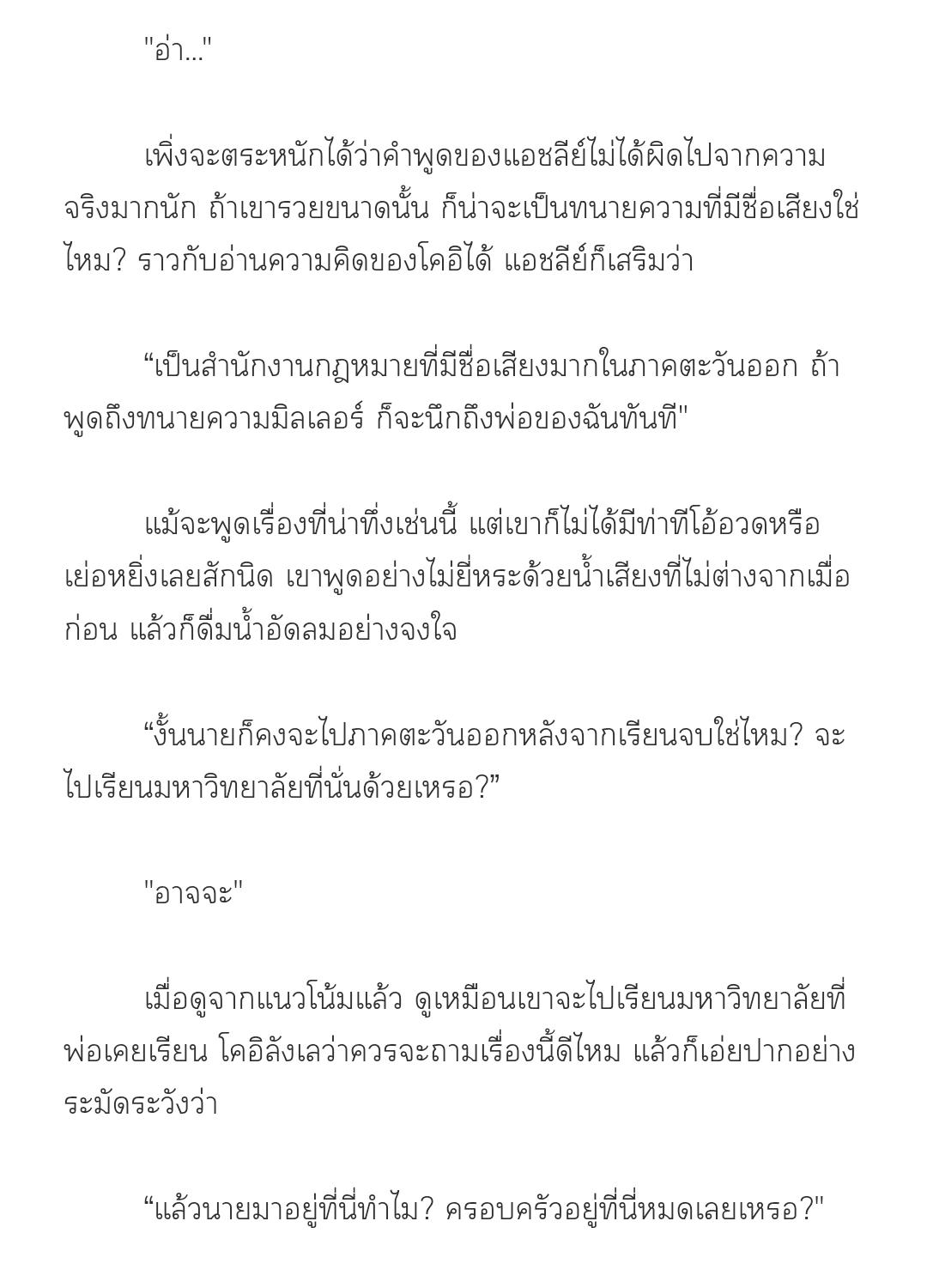 "อ่า..."

เพิ่งจะตระหนักได้ว่าคำพูดของแอชลีย์ไม่ได้ผิดไปจากความจริงมากนัก ถ้าเขารวยขนาดนั้น ก็น่าจะเป็นทนายความที่มีชื่อเสียงใช่ไหม? ราวกับอ่านความคิดของโคอิได้ แอชลีย์ก็เสริมว่า

“เป็นสำนักงานกฎหมายที่มีชื่อเสียงมากในภาคตะวันออก ถ้าพูดถึงทนายความมิลเลอร์ ก็จะนึกถึงพ่อของฉันทันที"

แม้จะพูดเรื่องที่น่าทึ่งเช่นนี้ แต่เขาก็ไม่ได้มีท่าทีโอ้อวดหรือเย่อหยิ่งเลยสักนิด เขาพูดอย่างไม่ยี่หระด้วยน้ำเสียงที่ไม่ต่างจากเมื่อก่อน แล้วก็ดื่มน้ำอัดลมอย่างจงใจ

“งั้นนายก็คงจะไปภาคตะวันออกหลังจากเรียนจบใช่ไหม? จะไปเรียนมหาวิทยาลัยที่นั่นด้วยเหรอ?”

"อาจจะ"

เมื่อดูจากแนวโน้มแล้ว ดูเหมือนเขาจะไปเรียนมหาวิทยาลัยที่พ่อเคยเรียน โคอิลังเลว่าควรจะถามเรื่องนี้ดีไหม แล้วก็เอ่ยปากอย่างระมัดระวังว่า

“แล้วนายมาอยู่ที่นี่ทำไม? ครอบครัวอยู่ที่นี่หมดเลยเหรอ?"